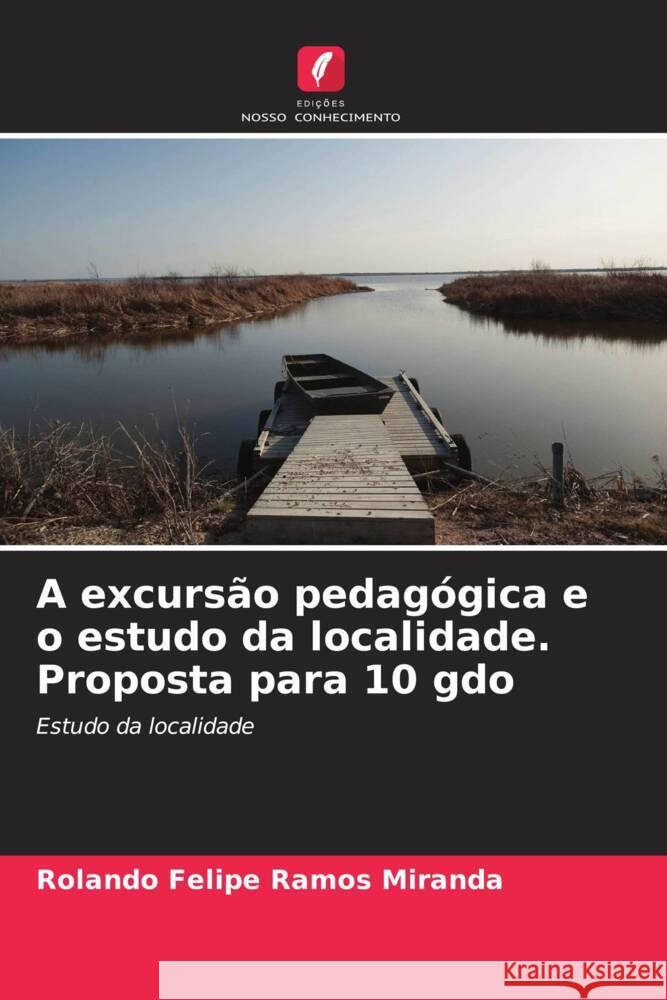 EDIÇÕES
NOSSO CONHECIMENTO

A excursão pedagógica e o estudo da localidade. Proposta para 10 gdo

Estudo da localidade

Rolando Felipe Ramos Miranda